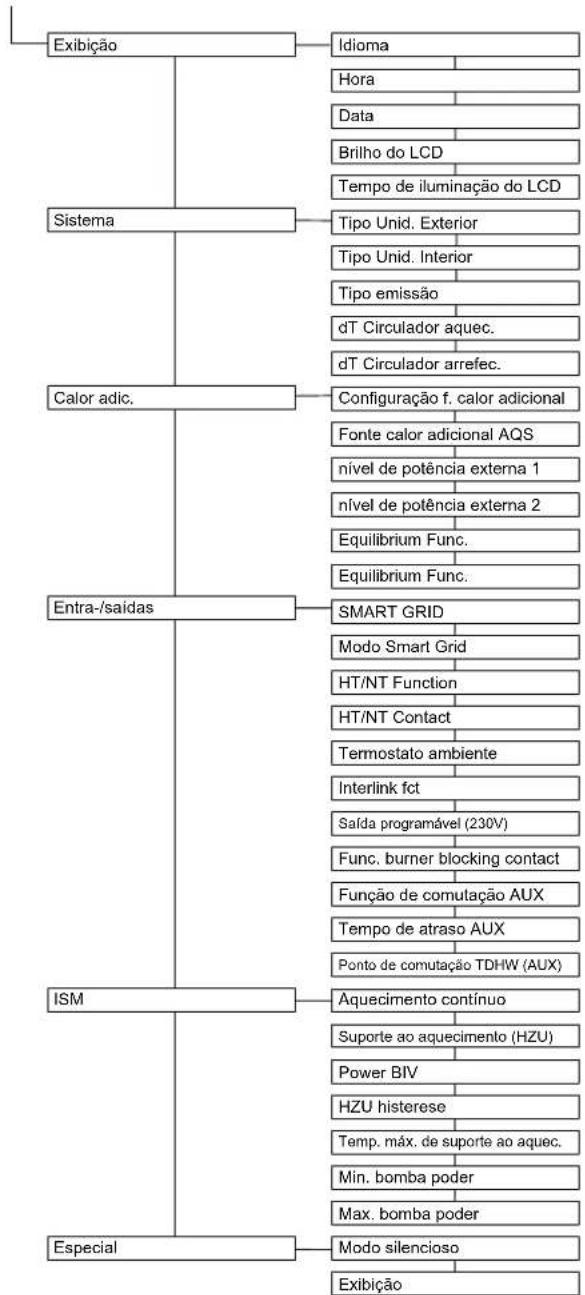 Exibição
Idioma
Hora
Data
Brilho do LCD
Tempo de iluminação do LCD
Sistema
Tipo Unid. Exterior
Tipo Unid. Interior
Tipo emissão
dT Circulador aquec.
dT Circulador arrefec.
Calor adic.
Configuração f. calor adicional
Fonte calor adicional AQS
nível de potência externa 1
nível de potência externa 2
Equilibrium Func.
Equilibrium Func.
Entra-/saidas
SMART GRID
Modo Smart Grid
HT/NT Function
HT/NT Contact
Termostato ambiente
Interlink fct
Saída programável (230V)
Func. burner blocking contact
Função de comutação AUX
Tempo de atraso AUX
Ponto de comutação TDHW (AUX)
ISM
Aquecimento contínuo
Suporte ao aquecimento (HZU)
Power BIV
HZU histerese
Temp. máx. de suporte ao aquec.
Min. bomba poder
Max. bomba poder
Especial
Modo silencioso
Exibição